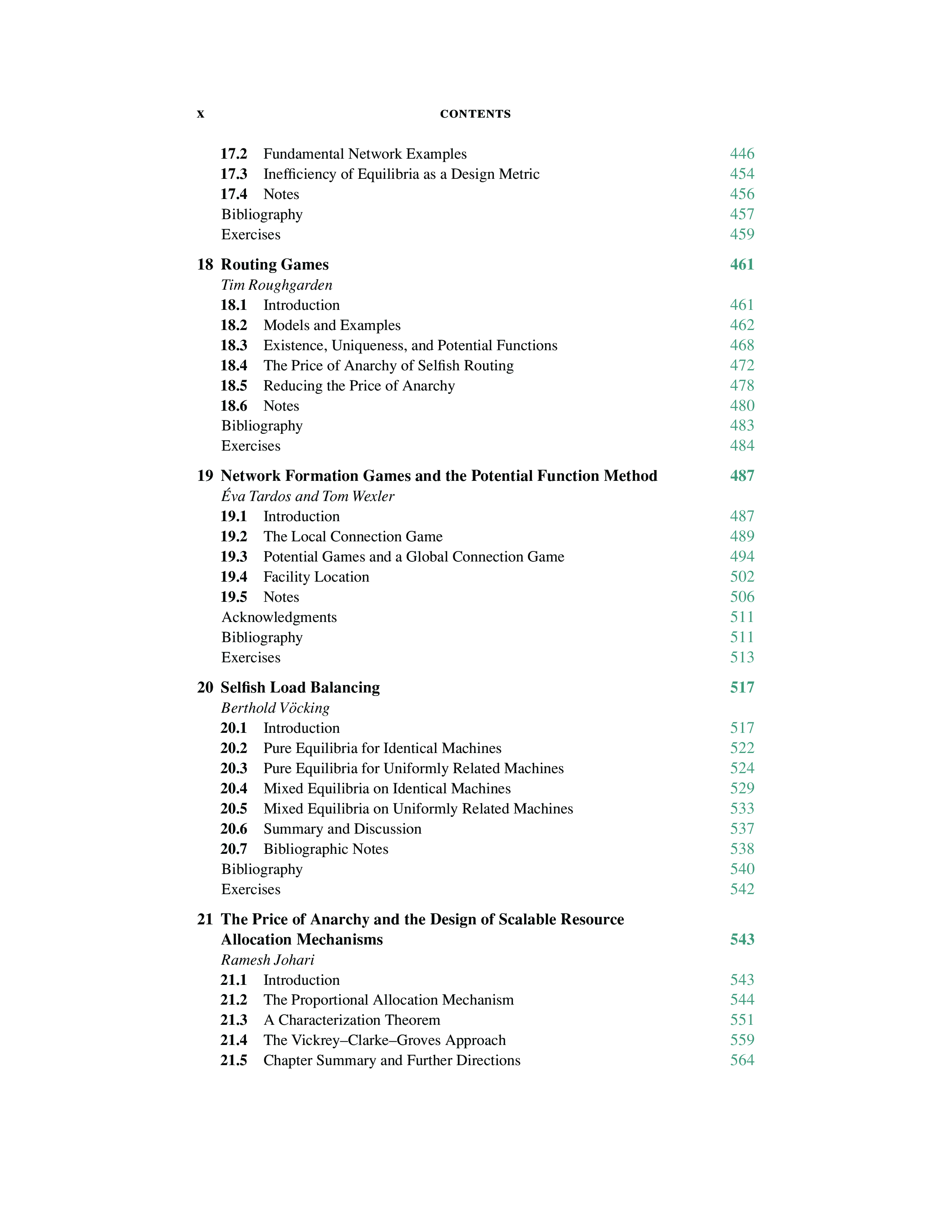 x CONTENTS

17.2 Fundamental Network Examples 446
17.3 Inefficiency of Equilibria as a Design Metric 454
17.4 Notes 456
Bibliography 457
Exercises 459

18 Routing Games 461
Tim Roughgarden
18.1 Introduction 461
18.2 Models and Examples 462
18.3 Existence, Uniqueness, and Potential Functions 468
18.4 The Price of Anarchy of Selfish Routing 472
18.5 Reducing the Price of Anarchy 478
18.6 Notes 480
Bibliography 483
Exercises 484

19 Network Formation Games and the Potential Function Method 487
Éva Tardos and Tom Wexler
19.1 Introduction 487
19.2 The Local Connection Game 489
19.3 Potential Games and a Global Connection Game 494
19.4 Facility Location 502
19.5 Notes 506
Acknowledgments 511
Bibliography 511
Exercises 513

20 Selfish Load Balancing 517
Berthold Vöcking
20.1 Introduction 517
20.2 Pure Equilibria for Identical Machines 522
20.3 Pure Equilibria for Uniformly Related Machines 524
20.4 Mixed Equilibria on Identical Machines 529
20.5 Mixed Equilibria on Uniformly Related Machines 533
20.6 Summary and Discussion 537
20.7 Bibliographic Notes 538
Bibliography 540
Exercises 542

21 The Price of Anarchy and the Design of Scalable Resource Allocation Mechanisms 543
Ramesh Johari
21.1 Introduction 543
21.2 The Proportional Allocation Mechanism 544
21.3 A Characterization Theorem 551
21.4 The Vickrey–Clarke–Groves Approach 559
21.5 Chapter Summary and Further Directions 564